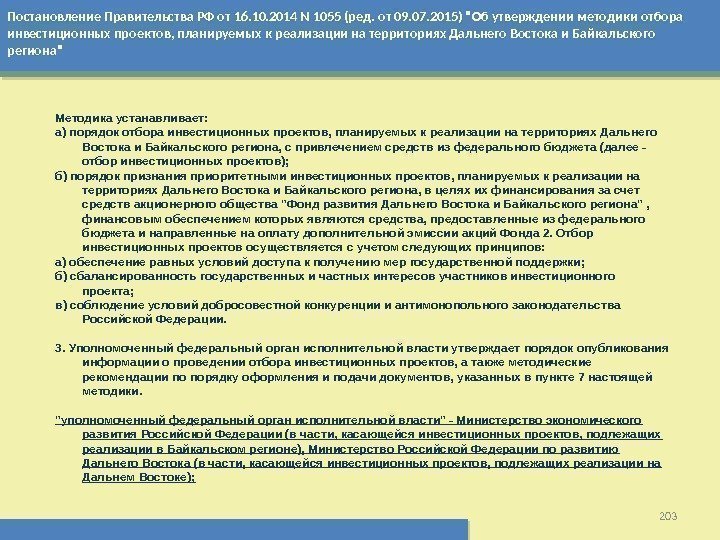 Постановление Правительства РФ от 16.10.2014 N 1055 (ред. от 09.07.2015) "Об утверждении методики отбора инвестиционных проектов, планируемых к реализации на территориях Дальнего Востока и Байкальского региона"

Методика устанавливает:
а) порядок отбора инвестиционных проектов, планируемых к реализации на территориях Дальнего Востока и Байкальского региона, с привлечением средств из федерального бюджета (далее - отбор инвестиционных проектов);
б) порядок признания приоритетными инвестиционных проектов, планируемых к реализации на территориях Дальнего Востока и Байкальского региона, в целях их финансирования за счет средств акционерного общества "Фонд развития Дальнего Востока и Байкальского региона" , финансовым обеспечением которых являются средства, предоставленные из федерального бюджета и направленные на оплату дополнительной эмиссии акций Фонда 2. Отбор инвестиционных проектов осуществляется с учетом следующих принципов:
а) обеспечение равных условий доступа к получению мер государственной поддержки;
б) сбалансированность государственных и частных интересов участников инвестиционного проекта;
в) соблюдение условий добросовестной конкуренции и антимонопольного законодательства Российской Федерации.

3. Уполномоченный федеральный орган исполнительной власти утверждает порядок опубликования информации о проведении отбора инвестиционных проектов, а также методические рекомендации по порядку оформления и подачи документов, указанных в пункте 7 настоящей методики.

"уполномоченный федеральный орган исполнительной власти" - Министерство экономического развития Российской Федерации (в части, касающейся инвестиционных проектов, подлежащих реализации в Байкальском регионе), Министерство Российской Федерации по развитию Дальнего Востока (в части, касающейся инвестиционных проектов, подлежащих реализации на Дальнем Востоке);

203